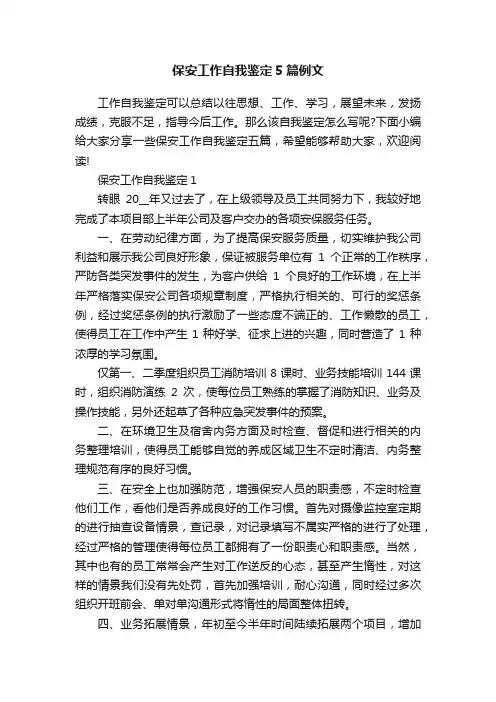 保安工作自我鉴定5篇例文

工作自我鉴定可以总结以往思想、工作、学习，展望未来，发扬成绩，克服不足，指导今后工作。那么该自我鉴定怎么写呢?下面小编给大家分享一些保安工作自我鉴定五篇，希望能够帮助大家，欢迎阅读!

保安工作自我鉴定1

转眼 20__年又过去了，在上级领导及员工共同努力下，我较好地完成了本项目部上半年公司及客户交办的各项安保服务任务。

一、在劳动纪律方面，为了提高保安服务质量，切实维护我公司利益和展示我公司良好形象，保证被服务单位有 1 个正常的工作秩序，严防各类突发事件的发生，为客户供给 1 个良好的工作环境，在上半年严格落实保安公司各项规章制度，严格执行相关的、可行的奖惩条例，经过奖惩条例的执行激励了一些态度不端正的、工作懒散的员工，使得员工在工作中产生 1 种好学、征求上进的兴趣，同时营造了 1 种浓厚的学习氛围。

仅第一、二季度组织员工消防培训 8 课时、业务技能培训 144 课时，组织消防演练 2 次，使每位员工熟练的掌握了消防知识、业务及操作技能，另外还起草了各种应急突发事件的预案。

二、在环境卫生及宿舍内务方面及时检查、督促和进行相关的内务整理培训，使得员工能够自觉的养成区域卫生不定时清洁、内务整理规范有序的良好习惯。

三、在安全上也加强防范，增强保安人员的职责感，不定时检查他们工作，看他们是否养成良好的工作习惯。首先对摄像监控室定期的进行抽查设备情景，查记录，对记录填写不属实严格的进行了处理，经过严格的管理使得每位员工都拥有了一份职责心和职责感。当然，其中也有的员工常常会产生对工作逆反的心态，甚至产生惰性，对这样的情景我们没有先处罚，首先加强培训，耐心沟通，同时经过多次组织开班前会、单对单沟通形式将惰性的局面整体扭转。

四、业务拓展情景，年初至今半年时间陆续拓展两个项目，增加